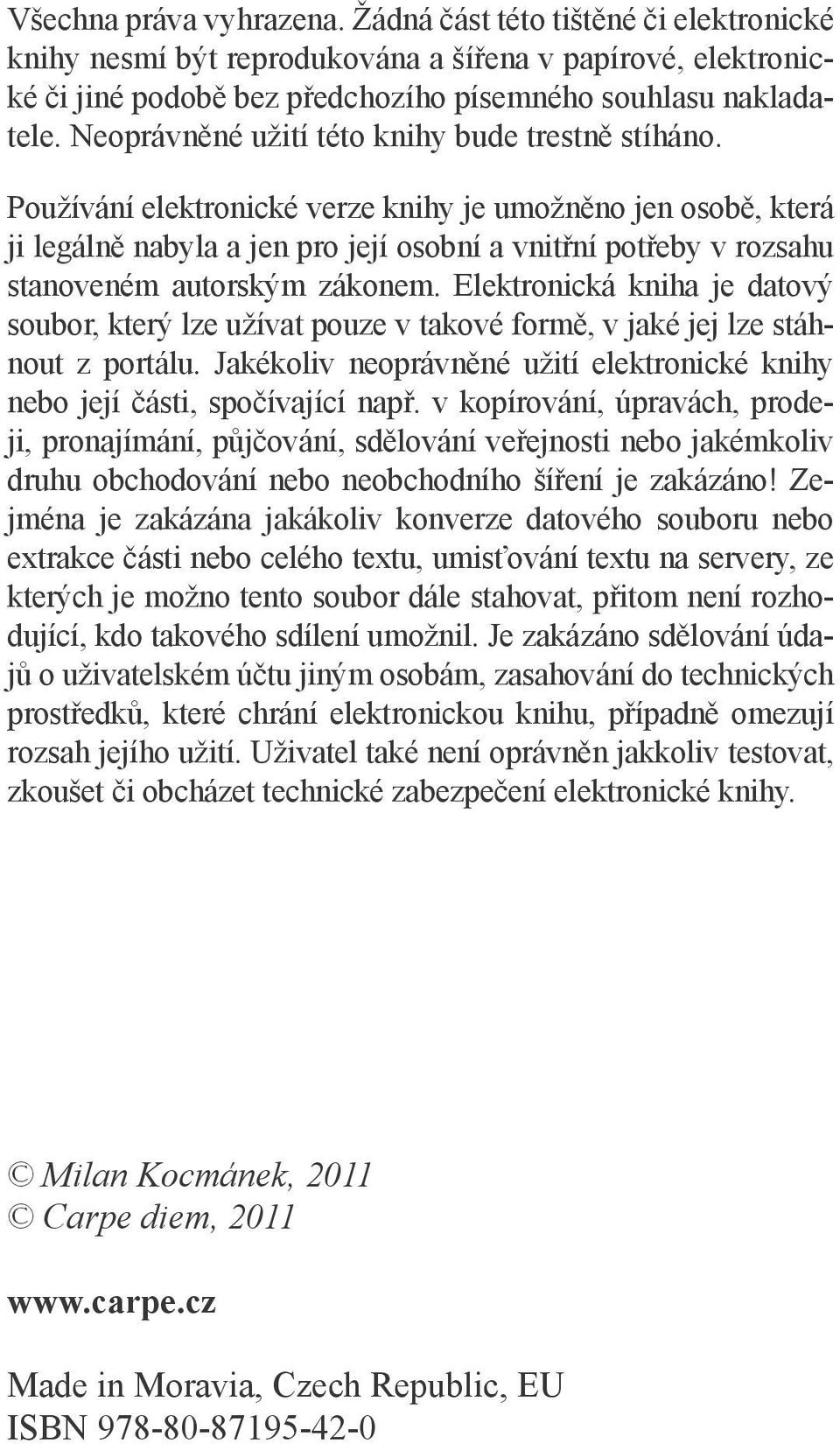 Všechna práva vyhrazena. Žádná část této tištěné či elektronické knihy nesmí být reprodukována a šířena v papírové, elektronické či jiné podobě bez předchozího písemného souhlasu nakladatele. Neoprávněné užití této knihy bude trestně stíháno.

Používání elektronické verze knihy je umožněno jen osobě, která ji legálně nabyla a jen pro její osobní a vnitřní potřeby v rozsahu stanoveném autorským zákonem. Elektronická kniha je datový soubor, který lze užívat pouze v takové formě, v jaké jej lze stáhnout z portálu. Jakékoliv neoprávněné užití elektronické knihy nebo její části, spočívající např. v kopírování, úpravách, prodeji, pronajímání, půjčování, sdělování veřejnosti nebo jakémkoliv druhu obchodování nebo neobchodního šíření je zakázáno! Zejména je zakázána jakákoliv konverze datového souboru nebo extrakce části nebo celého textu, umisťování textu na servery, ze kterých je možno tento soubor dále stahovat, přitom není rozhodující, kdo takového sdílení umožnil. Je zakázáno sdělování údajů o uživatelském účtu jiným osobám, zasahování do technických prostředků, které chrání elektronickou knihu, případně omezují rozsah jejího užití. Uživatel také není oprávněn jakkoliv testovat, zkoušet či obcházet technické zabezpečení elektronické knihy.

© Milan Kocmánek, 2011
© Carpe diem, 2011

www.carpe.cz

Made in Moravia, Czech Republic, EU
ISBN 978-80-87195-42-0